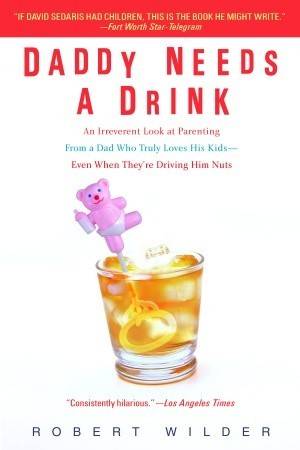 "IF DAVID SEDARIS HAD CHILDREN, THIS IS THE BOOK HE MIGHT WRITE."
—Fort Worth Star-Telegram

DADDY NEEDS A DRINK

An Irreverent Look at Parenting
From a Dad Who Truly Loves His Kids—
Even When They're Driving Him Nuts

"Consistently hilarious." —Los Angeles Times

ROBERT WILDER